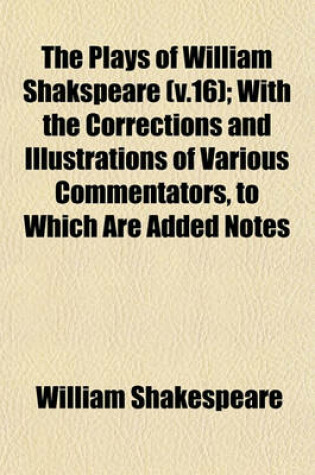 The Plays of William Shakspeare (v.16); With the Corrections and Illustrations of Various Commentators, to Which Are Added Notes

William Shakespeare